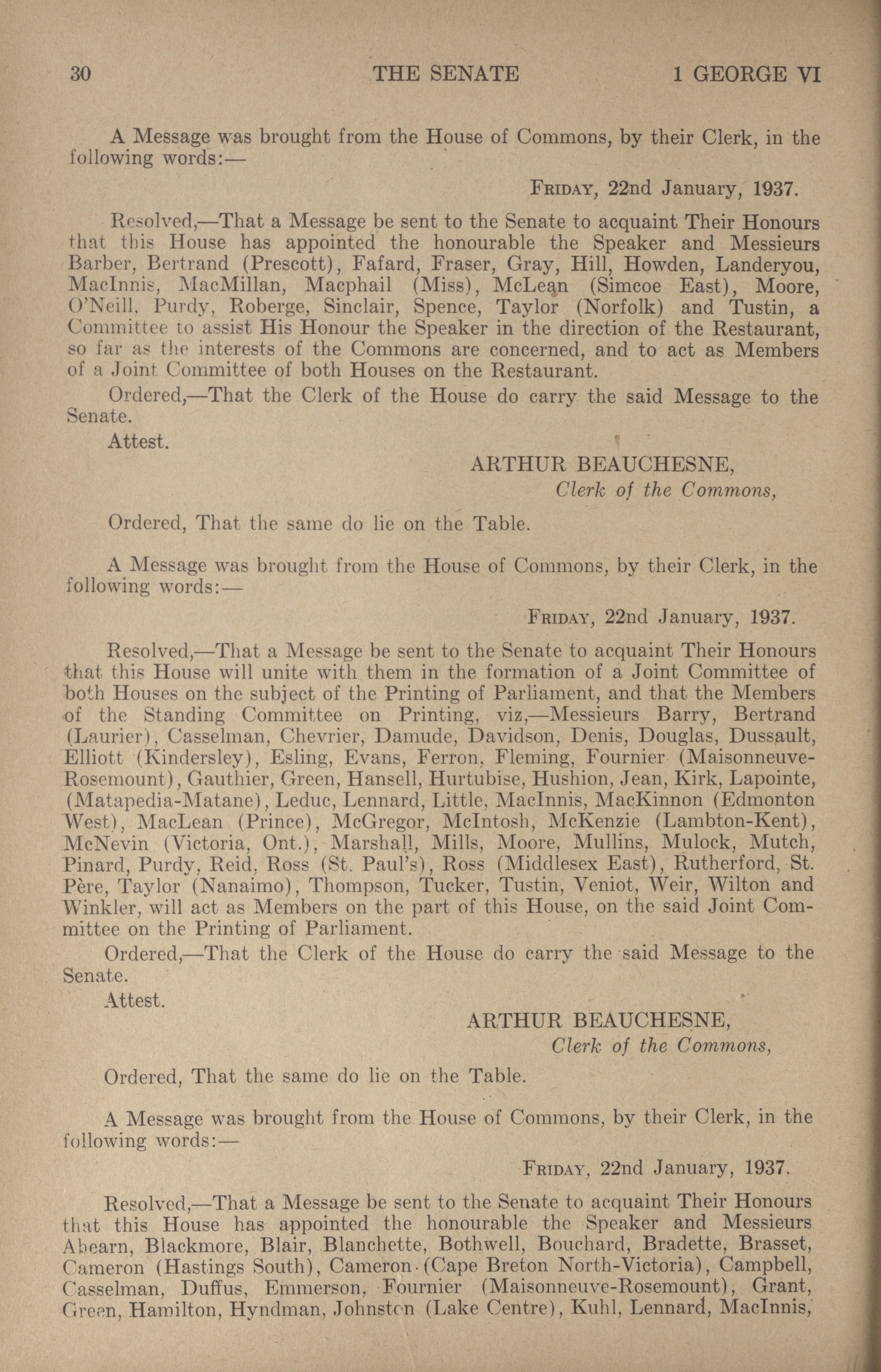 30 THE SENATE 1 GEORGE VI

A Message was brought from the House of Commons, by their Clerk, in the following words:—

FRIDAY, 22nd January, 1937.

Resolved,—That a Message be sent to the Senate to acquaint Their Honours that this House has appointed the honourable the Speaker and Messieurs Barber, Bertrand (Prescott), Fafard, Fraser, Gray, Hill, Howden, Landeryou, MacInnis, MacMillan, Macphail (Miss), McLean (Simcoe East), Moore, O'Neill, Purdy, Roberge, Sinclair, Spence, Taylor (Norfolk) and Tustin, a Committee to assist His Honour the Speaker in the direction of the Restaurant, so far as the interests of the Commons are concerned, and to act as Members of a Joint Committee of both Houses on the Restaurant.

Ordered,—That the Clerk of the House do carry the said Message to the Senate.

Attest.

ARTHUR BEAUCHESNE,
Clerk of the Commons,

Ordered, That the same do lie on the Table.

A Message was brought from the House of Commons, by their Clerk, in the following words:—

FRIDAY, 22nd January, 1937.

Resolved,—That a Message be sent to the Senate to acquaint Their Honours that this House will unite with them in the formation of a Joint Committee of both Houses on the subject of the Printing of Parliament, and that the Members of the Standing Committee on Printing, viz,—Messieurs Barry, Bertrand (Laurier), Casselman, Chevrier, Damude, Davidson, Denis, Douglas, Dussault, Elliott (Kindersley), Esling, Evans, Ferron, Fleming, Fournier (Maisonneuve-Rosemount), Gauthier, Green, Hansell, Hurtubise, Hushion, Jean, Kirk, Lapointe, (Matapedia-Matane), Leduc, Lennard, Little, MacInnis, MacKinnon (Edmonton West), MacLean (Prince), McGregor, McIntosh, McKenzie (Lambton-Kent), McNevin (Victoria, Ont.), Marshall, Mills, Moore, Mullins, Mulock, Mutch, Pinard, Purdy, Reid, Ross (St. Paul's), Ross (Middlesex East), Rutherford, St. Père, Taylor (Nanaimo), Thompson, Tucker, Tustin, Veniot, Weir, Wilton and Winkler, will act as Members on the part of this House, on the said Joint Committee on the Printing of Parliament.

Ordered,—That the Clerk of the House do carry the said Message to the Senate.

Attest.

ARTHUR BEAUCHESNE,
Clerk of the Commons,

Ordered, That the same do lie on the Table.

A Message was brought from the House of Commons, by their Clerk, in the following words:—

FRIDAY, 22nd January, 1937.

Resolved,—That a Message be sent to the Senate to acquaint Their Honours that this House has appointed the honourable the Speaker and Messieurs Ahearn, Blackmore, Blair, Blanchette, Bothwell, Bouchard, Bradette, Brasset, Cameron (Hastings South), Cameron (Cape Breton North-Victoria), Campbell, Casselman, Duffus, Emmerson, Fournier (Maisonneuve-Rosemount), Grant, Green, Hamilton, Hyndman, Johnston (Lake Centre), Kuhl, Lennard, MacInnis,